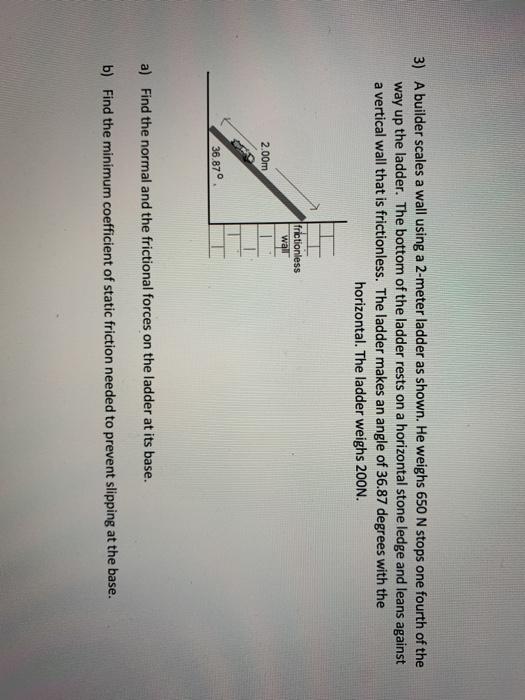 3) A builder scales a wall using a 2-meter ladder as shown. He weighs 650 N stops one fourth of the way up the ladder. The bottom of the ladder rests on a horizontal stone ledge and leans against a vertical wall that is frictionless. The ladder makes an angle of 36.87 degrees with the horizontal. The ladder weighs 200N.

frictionless wall

2.00m

36.87°

a) Find the normal and the frictional forces on the ladder at its base.

b) Find the minimum coefficient of static friction needed to prevent slipping at the base.